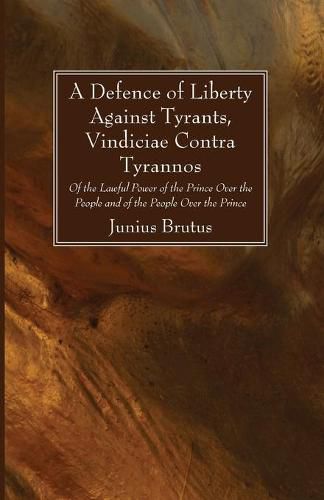 A Defence of Liberty Against Tyrants, Vindiciae Contra Tyrannos

Of the Lawful Power of the Prince Over the People and of the People Over the Prince

Junius Brutus